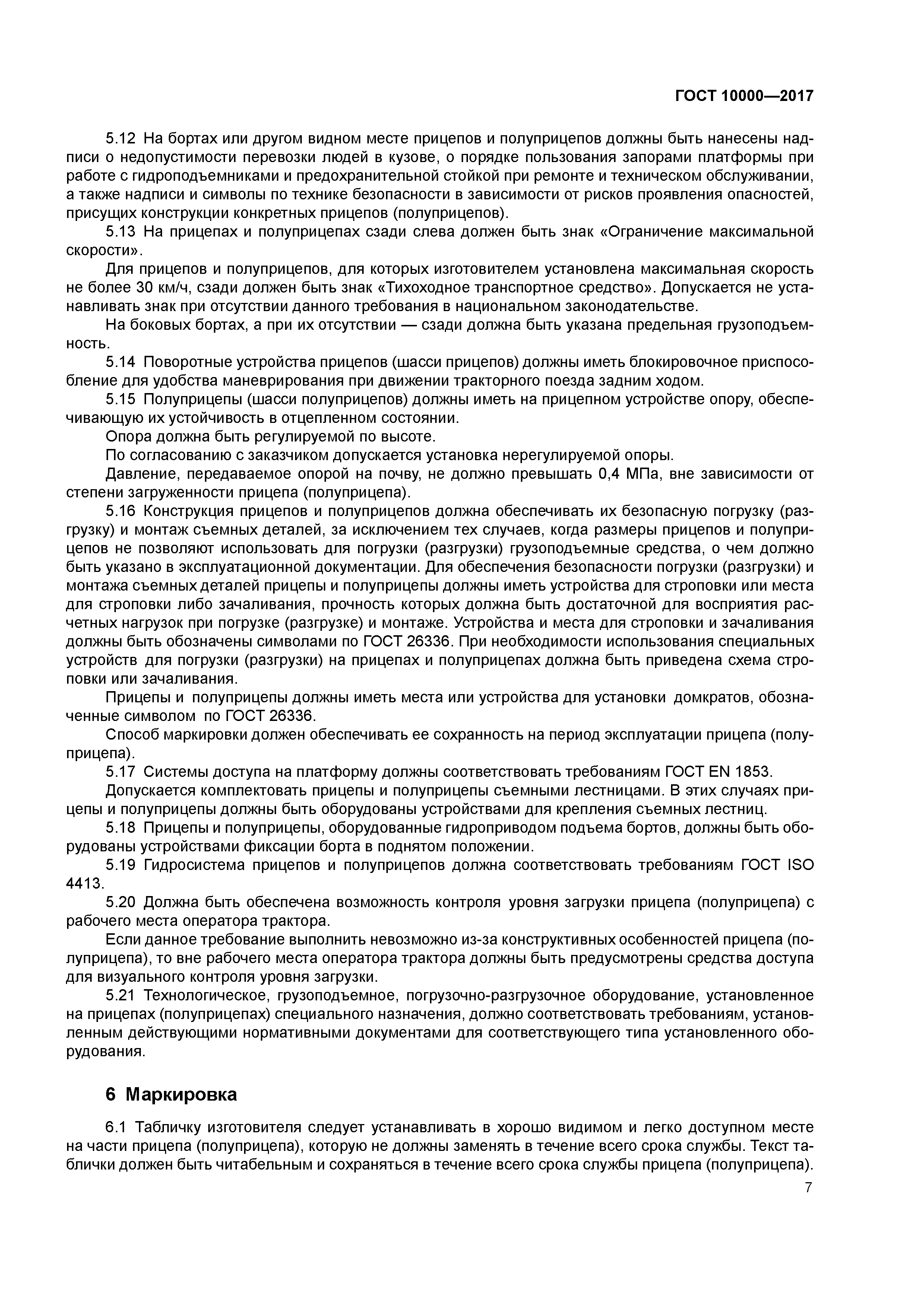 ГОСТ 10000—2017

5.12 На бортах или другом видном месте прицепов и полуприцепов должны быть нанесены надписи о недопустимости перевозки людей в кузове, о порядке пользования запорами платформы при работе с гидроподъемниками и предохранительной стойкой при ремонте и техническом обслуживании, а также надписи и символы по технике безопасности в зависимости от рисков проявления опасностей, присущих конструкции конкретных прицепов (полуприцепов).

5.13 На прицепах и полуприцепах сзади слева должен быть знак «Ограничение максимальной скорости».

Для прицепов и полуприцепов, для которых изготовителем установлена максимальная скорость не более 30 км/ч, сзади должен быть знак «Тихоходное транспортное средство». Допускается не устанавливать знак при отсутствии данного требования в национальном законодательстве.

На боковых бортах, а при их отсутствии — сзади должна быть указана предельная грузоподъемность.

5.14 Поворотные устройства прицепов (шасси прицепов) должны иметь блокировочное приспособление для удобства маневрирования при движении тракторного поезда задним ходом.

5.15 Полуприцепы (шасси полуприцепов) должны иметь на прицепном устройстве опору, обеспечивающую их устойчивость в отцепленном состоянии.

Опора должна быть регулируемой по высоте.

По согласованию с заказчиком допускается установка нерегулируемой опоры.

Давление, передаваемое опорой на почву, не должно превышать 0,4 МПа, вне зависимости от степени загруженности прицепа (полуприцепа).

5.16 Конструкция прицепов и полуприцепов должна обеспечивать их безопасную погрузку (разгрузку) и монтаж съемных деталей, за исключением тех случаев, когда размеры прицепов и полуприцепов не позволяют использовать для погрузки (разгрузки) грузоподъемные средства, о чем должно быть указано в эксплуатационной документации. Для обеспечения безопасности погрузки (разгрузки) и монтажа съемных деталей прицепы и полуприцепы должны иметь устройства для строповки или места для строповки либо зачаливания, прочность которых должна быть достаточной для восприятия расчетных нагрузок при погрузке (разгрузке) и монтаже. Устройства и места для строповки и зачаливания должны быть обозначены символами по ГОСТ 26336. При необходимости использования специальных устройств для погрузки (разгрузки) на прицепах и полуприцепах должна быть приведена схема строповки или зачаливания.

Прицепы и полуприцепы должны иметь места или устройства для установки домкратов, обозначенные символом по ГОСТ 26336.

Способ маркировки должен обеспечивать ее сохранность на период эксплуатации прицепа (полуприцепа).

5.17 Системы доступа на платформу должны соответствовать требованиям ГОСТ EN 1853.

Допускается комплектовать прицепы и полуприцепы съемными лестницами. В этих случаях прицепы и полуприцепы должны быть оборудованы устройствами для крепления съемных лестниц.

5.18 Прицепы и полуприцепы, оборудованные гидроприводом подъема бортов, должны быть оборудованы устройствами фиксации борта в поднятом положении.

5.19 Гидросистема прицепов и полуприцепов должна соответствовать требованиям ГОСТ ISO 4413.

5.20 Должна быть обеспечена возможность контроля уровня загрузки прицепа (полуприцепа) с рабочего места оператора трактора.

Если данное требование выполнить невозможно из-за конструктивных особенностей прицепа (полуприцепа), то вне рабочего места оператора трактора должны быть предусмотрены средства доступа для визуального контроля уровня загрузки.

5.21 Технологическое, грузоподъемное, погрузочно-разгрузочное оборудование, установленное на прицепах (полуприцепах) специального назначения, должно соответствовать требованиям, установленным действующими нормативными документами для соответствующего типа установленного оборудования.

6 Маркировка

6.1 Табличку изготовителя следует устанавливать в хорошо видимом и легко доступном месте на части прицепа (полуприцепа), которую не должны заменять в течение всего срока службы. Текст таблички должен быть читабельным и сохраняться в течение всего срока службы прицепа (полуприцепа).

7